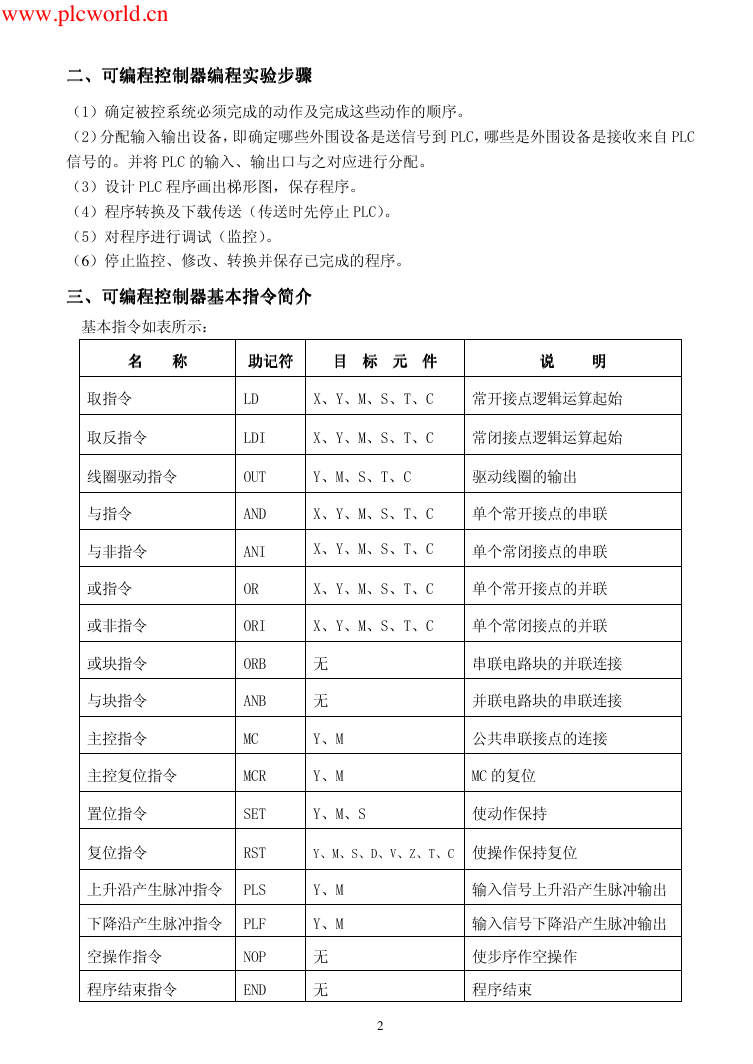 www.plcworld.cn

二、可编程控制器编程实验步骤

（1）确定被控系统必须完成的动作及完成这些动作的顺序。
（2）分配输入输出设备，即确定哪些外围设备是送信号到 PLC，哪些是外围设备是接收来自 PLC 信号的。并将 PLC 的输入、输出口与之对应进行分配。
（3）设计 PLC 程序画出梯形图，保存程序。
（4）程序转换及下载传送（传送时先停止 PLC）。
（5）对程序进行调试（监控）。
（6）停止监控、修改、转换并保存已完成的程序。

三、可编程控制器基本指令简介

基本指令如表所示：

| 名 称 | 助记符 | 目 标 元 件 | 说 明 |
|---|---|---|---|
| 取指令 | LD | X、Y、M、S、T、C | 常开接点逻辑运算起始 |
| 取反指令 | LDI | X、Y、M、S、T、C | 常闭接点逻辑运算起始 |
| 线圈驱动指令 | OUT | Y、M、S、T、C | 驱动线圈的输出 |
| 与指令 | AND | X、Y、M、S、T、C | 单个常开接点的串联 |
| 与非指令 | ANI | X、Y、M、S、T、C | 单个常闭接点的串联 |
| 或指令 | OR | X、Y、M、S、T、C | 单个常开接点的并联 |
| 或非指令 | ORI | X、Y、M、S、T、C | 单个常闭接点的并联 |
| 或块指令 | ORB | 无 | 串联电路块的并联连接 |
| 与块指令 | ANB | 无 | 并联电路块的串联连接 |
| 主控指令 | MC | Y、M | 公共串联接点的连接 |
| 主控复位指令 | MCR | Y、M | MC 的复位 |
| 置位指令 | SET | Y、M、S | 使动作保持 |
| 复位指令 | RST | Y、M、S、D、V、Z、T、C | 使操作保持复位 |
| 上升沿产生脉冲指令 | PLS | Y、M | 输入信号上升沿产生脉冲输出 |
| 下降沿产生脉冲指令 | PLF | Y、M | 输入信号下降沿产生脉冲输出 |
| 空操作指令 | NOP | 无 | 使步序作空操作 |
| 程序结束指令 | END | 无 | 程序结束 |

2